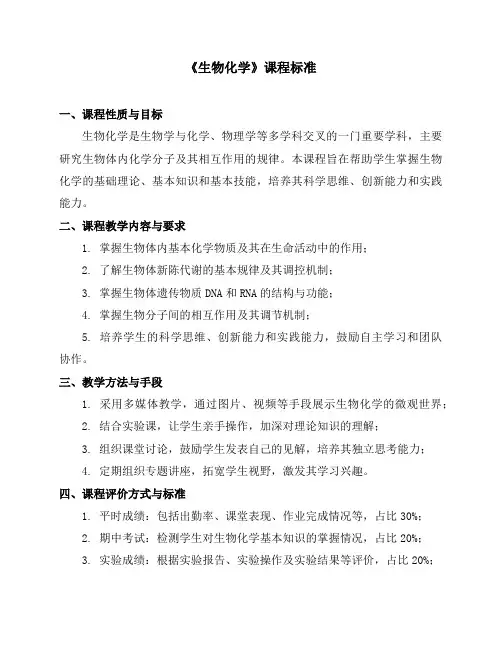 《生物化学》课程标准

一、课程性质与目标

生物化学是生物学与化学、物理学等多学科交叉的一门重要学科，主要研究生物体内化学分子及其相互作用的规律。本课程旨在帮助学生掌握生物化学的基础理论、基本知识和基本技能，培养其科学思维、创新能力和实践能力。

二、课程教学内容与要求

1. 掌握生物体内基本化学物质及其在生命活动中的作用；

2. 了解生物体新陈代谢的基本规律及其调控机制；

3. 掌握生物体遗传物质 DNA 和 RNA 的结构与功能；

4. 掌握生物分子间的相互作用及其调节机制；

5. 培养学生的科学思维、创新能力和实践能力，鼓励自主学习和团队协作。

三、教学方法与手段

1. 采用多媒体教学，通过图片、视频等手段展示生物化学的微观世界；

2. 结合实验课，让学生亲手操作，加深对理论知识的理解；

3. 组织课堂讨论，鼓励学生发表自己的见解，培养其独立思考能力；

4. 定期组织专题讲座，拓宽学生视野，激发其学习兴趣。

四、课程评价方式与标准

1. 平时成绩：包括出勤率、课堂表现、作业完成情况等，占比 30%；

2. 期中考试：检测学生对生物化学基本知识的掌握情况，占比 20%；

3. 实验成绩：根据实验报告、实验操作及实验结果等评价，占比 20%；